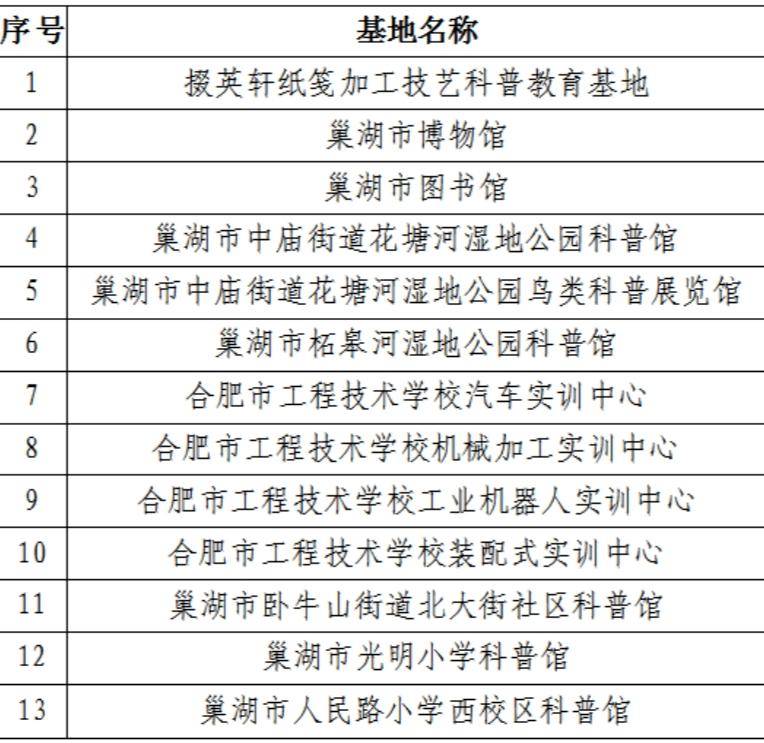 | 序号 | 基地名称 |
|---|---|
| 1 | 掇英轩纸笺加工技艺科普教育基地 |
| 2 | 巢湖市博物馆 |
| 3 | 巢湖市图书馆 |
| 4 | 巢湖市中庙街道花塘河湿地公园科普馆 |
| 5 | 巢湖市中庙街道花塘河湿地公园鸟类科普展览馆 |
| 6 | 巢湖市柘皋河湿地公园科普馆 |
| 7 | 合肥市工程技术学校汽车实训中心 |
| 8 | 合肥市工程技术学校机械加工实训中心 |
| 9 | 合肥市工程技术学校工业机器人实训中心 |
| 10 | 合肥市工程技术学校装配式实训中心 |
| 11 | 巢湖市卧牛山街道北大街社区科普馆 |
| 12 | 巢湖市光明小学科普馆 |
| 13 | 巢湖市人民路小学西校区科普馆 |